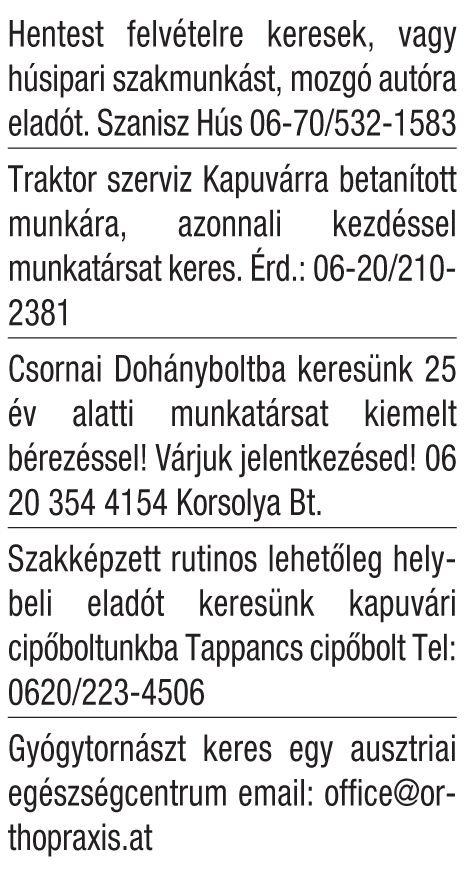 Hentest felvételre keresek, vagy húsipari szakmunkást, mozgó autóra eladót. Szanisz Hús 06-70/532-1583

Traktor szerviz Kapuvárra betanított munkára, azonnali kezdéssel munkatársat keres. Érd.: 06-20/210-2381

Csornai Dohányboltba keresünk 25 év alatti munkatársat kiemelt bérezéssel! Várjuk jelentkezésed! 06 20 354 4154 Korsolya Bt.

Szakképzett rutinos lehetőleg helybeli eladót keresünk kapuvári cipőboltunkba Tappancs cipőbolt Tel: 0620/223-4506

Gyógytornászt keres egy ausztriai egészségcentrum email: office@orthopraxis.at